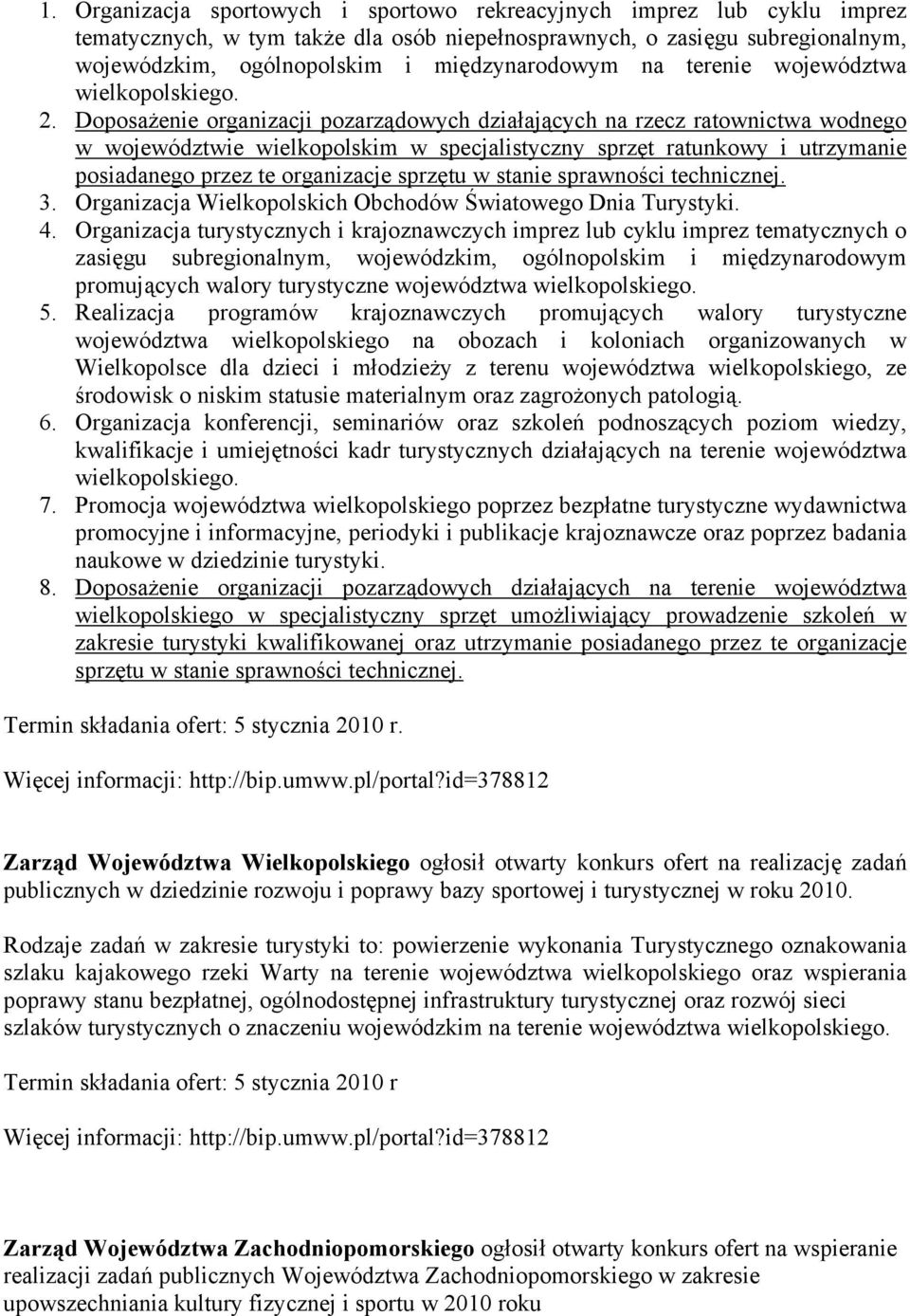 1. Organizacja sportowych i sportowo rekreacyjnych imprez lub cyklu imprez tematycznych, w tym także dla osób niepełnosprawnych, o zasięgu subregionalnym, wojewódzkim, ogólnopolskim i międzynarodowym na terenie województwa wielkopolskiego.
2. Doposażenie organizacji pozarządowych działających na rzecz ratownictwa wodnego w województwie wielkopolskim w specjalistyczny sprzęt ratunkowy i utrzymanie posiadanego przez te organizacje sprzętu w stanie sprawności technicznej.
3. Organizacja Wielkopolskich Obchodów Światowego Dnia Turystyki.
4. Organizacja turystycznych i krajoznawczych imprez lub cyklu imprez tematycznych o zasięgu subregionalnym, wojewódzkim, ogólnopolskim i międzynarodowym promujących walory turystyczne województwa wielkopolskiego.
5. Realizacja programów krajoznawczych promujących walory turystyczne województwa wielkopolskiego na obozach i koloniach organizowanych w Wielkopolsce dla dzieci i młodzieży z terenu województwa wielkopolskiego, ze środowisk o niskim statusie materialnym oraz zagrożonych patologią.
6. Organizacja konferencji, seminariów oraz szkoleń podnoszących poziom wiedzy, kwalifikacje i umiejętności kadr turystycznych działających na terenie województwa wielkopolskiego.
7. Promocja województwa wielkopolskiego poprzez bezpłatne turystyczne wydawnictwa promocyjne i informacyjne, periodyki i publikacje krajoznawcze oraz poprzez badania naukowe w dziedzinie turystyki.
8. Doposażenie organizacji pozarządowych działających na terenie województwa wielkopolskiego w specjalistyczny sprzęt umożliwiający prowadzenie szkoleń w zakresie turystyki kwalifikowanej oraz utrzymanie posiadanego przez te organizacje sprzętu w stanie sprawności technicznej.

Termin składania ofert: 5 stycznia 2010 r.

Więcej informacji: http://bip.umww.pl/portal?id=378812

Zarząd Województwa Wielkopolskiego ogłosił otwarty konkurs ofert na realizację zadań publicznych w dziedzinie rozwoju i poprawy bazy sportowej i turystycznej w roku 2010.

Rodzaje zadań w zakresie turystyki to: powierzenie wykonania Turystycznego oznakowania szlaku kajakowego rzeki Warty na terenie województwa wielkopolskiego oraz wspierania poprawy stanu bezpłatnej, ogólnodostępnej infrastruktury turystycznej oraz rozwój sieci szlaków turystycznych o znaczeniu wojewódzkim na terenie województwa wielkopolskiego.

Termin składania ofert: 5 stycznia 2010 r

Więcej informacji: http://bip.umww.pl/portal?id=378812

Zarząd Województwa Zachodniopomorskiego ogłosił otwarty konkurs ofert na wspieranie realizacji zadań publicznych Województwa Zachodniopomorskiego w zakresie upowszechniania kultury fizycznej i sportu w 2010 roku